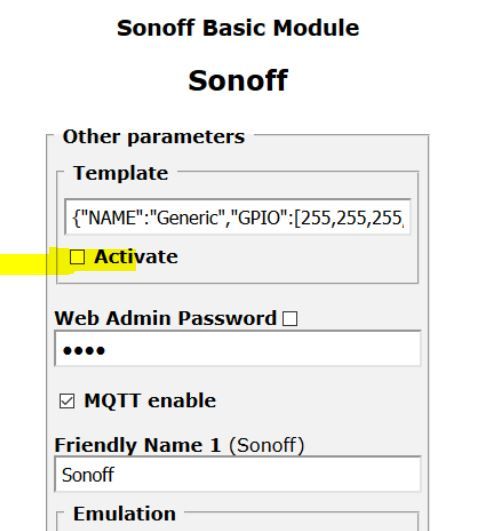 Sonoff Basic Module

Sonoff

Other parameters

Template

{"NAME":"Generic","GPIO":[255,255,255,

☐ Activate

Web Admin Password ☐

••••

☑ MQTT enable

Friendly Name 1 (Sonoff)

Sonoff

Emulation